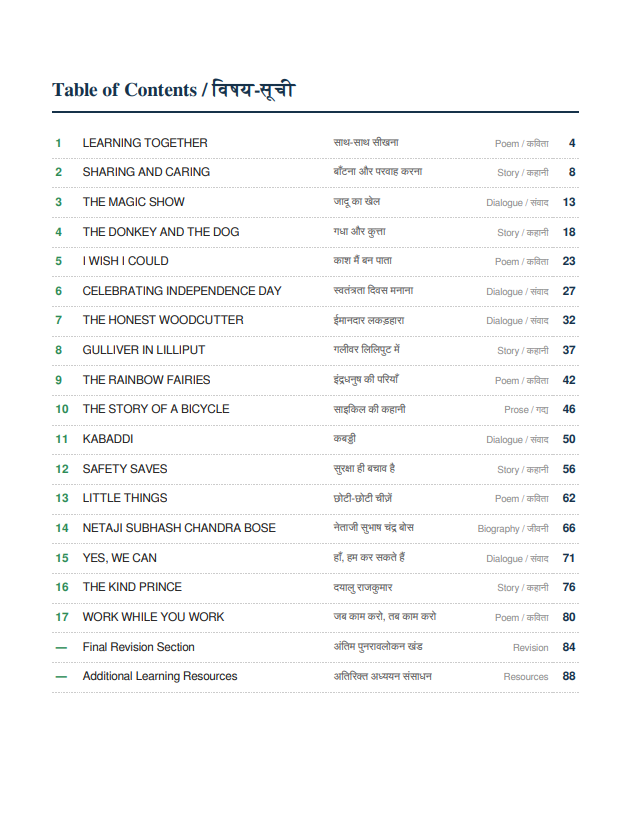 Table of Contents / विषय-सूची

1 LEARNING TOGETHER साथ-साथ सीखना Poem / कविता 4

2 SHARING AND CARING बाँटना और परवाह करना Story / कहानी 8

3 THE MAGIC SHOW जादू का खेल Dialogue / संवाद 13

4 THE DONKEY AND THE DOG गधा और कुत्ता Story / कहानी 18

5 I WISH I COULD काश मैं बन पाता Poem / कविता 23

6 CELEBRATING INDEPENDENCE DAY स्वतंत्रता दिवस मनाना Dialogue / संवाद 27

7 THE HONEST WOODCUTTER ईमानदार लकड़हारा Dialogue / संवाद 32

8 GULLIVER IN LILLIPUT गलीवर लिलिपुट में Story / कहानी 37

9 THE RAINBOW FAIRIES इंद्रधनुष की परियाँ Poem / कविता 42

10 THE STORY OF A BICYCLE साइकिल की कहानी Prose / गद्य 46

11 KABADDI कबड्डी Dialogue / संवाद 50

12 SAFETY SAVES सुरक्षा ही बचाव है Story / कहानी 56

13 LITTLE THINGS छोटी-छोटी चीज़ें Poem / कविता 62

14 NETAJI SUBHASH CHANDRA BOSE नेताजी सुभाष चंद्र बोस Biography / जीवनी 66

15 YES, WE CAN हाँ, हम कर सकते हैं Dialogue / संवाद 71

16 THE KIND PRINCE दयालु राजकुमार Story / कहानी 76

17 WORK WHILE YOU WORK जब काम करो, तब काम करो Poem / कविता 80

— Final Revision Section अंतिम पुनरावलोकन खंड Revision 84

— Additional Learning Resources अतिरिक्त अध्ययन संसाधन Resources 88